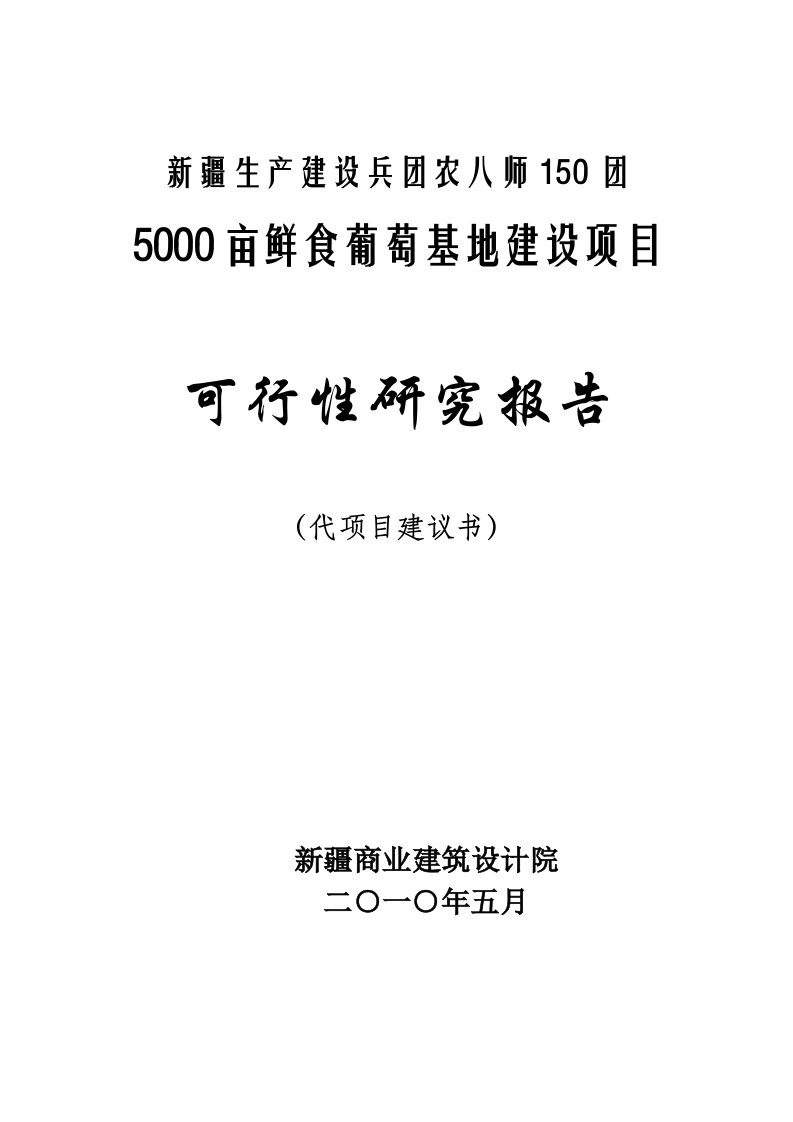 新疆生产建设兵团农八师150团

5000亩鲜食葡萄基地建设项目

可行性研究报告

（代项目建议书）

新疆商业建筑设计院

二〇一〇年五月